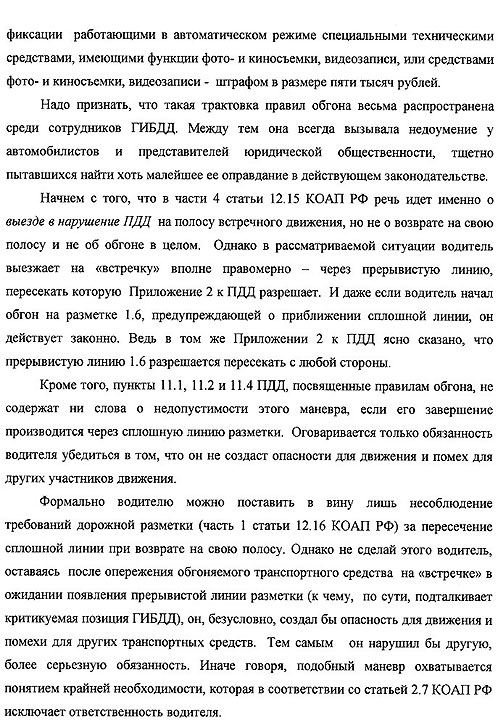 фиксации работающими в автоматическом режиме специальными техническими средствами, имеющими функции фото- и киносъемки, видеозаписи, или средствами фото- и киносъемки, видеозаписи - штрафом в размере пяти тысяч рублей.

Надо признать, что такая трактовка правил обгона весьма распространена среди сотрудников ГИБДД. Между тем она всегда вызывала недоумение у автомобилистов и представителей юридической общественности, тщетно пытавшихся найти хоть малейшее ее оправдание в действующем законодательстве.

Начнем с того, что в части 4 статьи 12.15 КОАП РФ речь идет именно о выезде в нарушение ПДД на полосу встречного движения, но не о возврате на свою полосу и не об обгоне в целом. Однако в рассматриваемой ситуации водитель выезжает на «встречку» вполне правомерно – через прерывистую линию, пересекать которую Приложение 2 к ПДД разрешает. И даже если водитель начал обгон на разметке 1.6, предупреждающей о приближении сплошной линии, он действует законно. Ведь в том же Приложении 2 к ПДД ясно сказано, что прерывистую линию 1.6 разрешается пересекать с любой стороны.

Кроме того, пункты 11.1, 11.2 и 11.4 ПДД, посвященные правилам обгона, не содержат ни слова о недопустимости этого маневра, если его завершение производится через сплошную линию разметки. Оговаривается только обязанность водителя убедиться в том, что он не создаст опасности для движения и помех для других участников движения.

Формально водителю можно поставить в вину лишь несоблюдение требований дорожной разметки (часть 1 статьи 12.16 КОАП РФ) за пересечение сплошной линии при возврате на свою полосу. Однако не сделай этого водитель, оставаясь после опережения обгоняемого транспортного средства на «встречке» в ожидании появления прерывистой линии разметки (к чему, по сути, подталкивает критикуемая позиция ГИБДД), он, безусловно, создал бы опасность для движения и помехи для других транспортных средств. Тем самым он нарушил бы другую, более серьезную обязанность. Иначе говоря, подобный маневр охватывается понятием крайней необходимости, которая в соответствии со статьей 2.7 КОАП РФ исключает ответственность водителя.